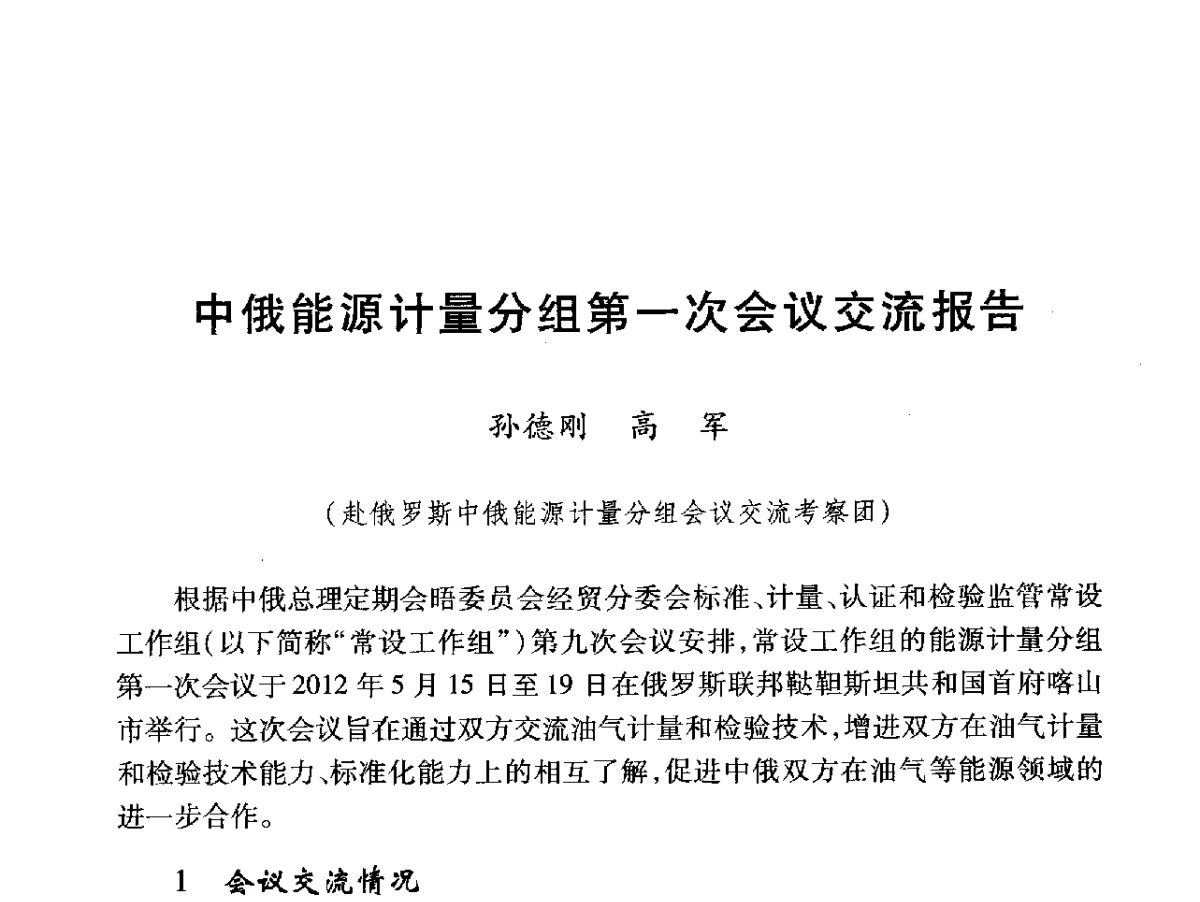 中俄能源计量分组第一次会议交流报告

孙德刚　高　军

（赴俄罗斯中俄能源计量分组会议交流考察团）

根据中俄总理定期会晤委员会经贸分委会标准、计量、认证和检验监管常设工作组（以下简称“常设工作组”）第九次会议安排，常设工作组的能源计量分组第一次会议于2012年5月15日至19日在俄罗斯联邦鞑靼斯坦共和国首府喀山市举行。这次会议旨在通过双方交流油气计量和检验技术，增进双方在油气计量和检验技术能力、标准化能力上的相互了解，促进中俄双方在油气等能源领域的进一步合作。

1　会议交流情况